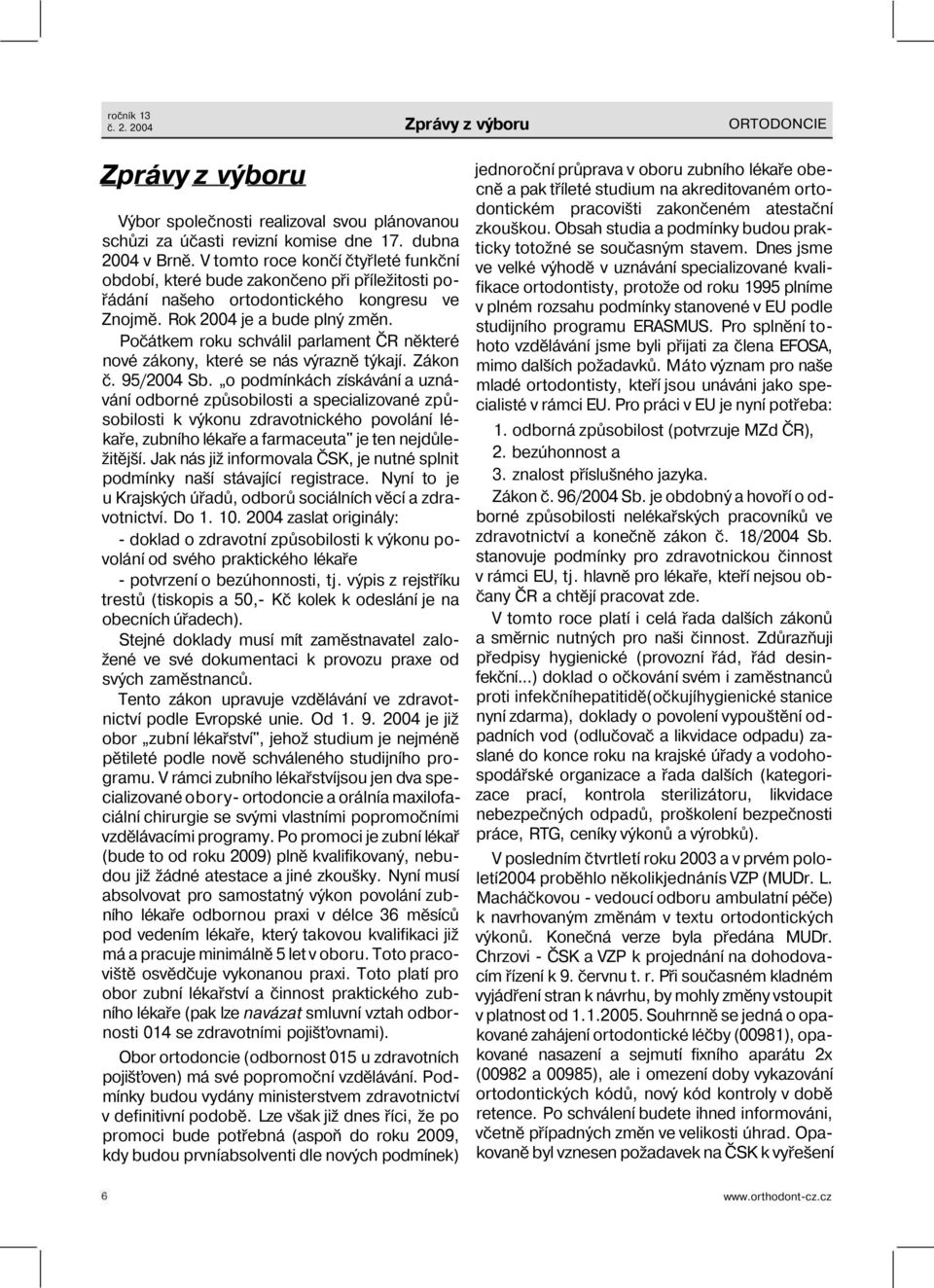 ročník 13
č. 2. 2004

Zprávy z výboru

ORTODONCIE

Zprávy z výboru

Výbor společnosti realizoval svou plánovanou schůzi za účasti revizní komise dne 17. dubna 2004 v Brně. V tomto roce končí čtyřleté funkční období, které bude zakončeno při příležitosti pořádání našeho ortodontického kongresu ve Znojmě. Rok 2004 je a bude plný změn.

Počátkem roku schválil parlament ČR některé nové zákony, které se nás výrazně týkají. Zákon č. 95/2004 Sb. „o podmínkách získávání a uznávání odborné způsobilosti a specializované způsobilosti k výkonu zdravotnického povolání lékaře, zubního lékaře a farmaceuta" je ten nejdůležitější. Jak nás již informovala ČSK, je nutné splnit podmínky naší stávající registrace. Nyní to je u Krajských úřadů, odborů sociálních věcí a zdravotnictví. Do 1. 10. 2004 zaslat originály:

- doklad o zdravotní způsobilosti k výkonu povolání od svého praktického lékaře

- potvrzení o bezúhonnosti, tj. výpis z rejstříku trestů (tiskopis a 50,- Kč kolek k odeslání je na obecních úřadech).

Stejné doklady musí mít zaměstnavatel založené ve své dokumentaci k provozu praxe od svých zaměstnanců.

Tento zákon upravuje vzdělávání ve zdravotnictví podle Evropské unie. Od 1. 9. 2004 je již obor „zubní lékařství", jehož studium je nejméně pětileté podle nově schváleného studijního programu. V rámci zubního lékařstvíjsou jen dva specializované obory- ortodoncie a orálnía maxilofaciální chirurgie se svými vlastními popromočními vzdělávacími programy. Po promoci je zubní lékař (bude to od roku 2009) plně kvalifikovaný, nebudou již žádné atestace a jiné zkoušky. Nyní musí absolvovat pro samostatný výkon povolání zubního lékaře odbornou praxi v délce 36 měsíců pod vedením lékaře, který takovou kvalifikaci již má a pracuje minimálně 5 let v oboru. Toto pracoviště osvědčuje vykonanou praxi. Toto platí pro obor zubní lékařství a činnost praktického zubního lékaře (pak lze navázat smluvní vztah odbornosti 014 se zdravotními pojišťovnami).

Obor ortodoncie (odbornost 015 u zdravotních pojišťoven) má své popromoční vzdělávání. Podmínky budou vydány ministerstvem zdravotnictví v definitivní podobě. Lze však již dnes říci, že po promoci bude potřebná (aspoň do roku 2009, kdy budou prvníabsolventi dle nových podmínek) jednoroční průprava v oboru zubního lékaře obecně a pak tříleté studium na akreditovaném ortodontickém pracovišti zakončeném atestační zkouškou. Obsah studia a podmínky budou prakticky totožné se současným stavem. Dnes jsme ve velké výhodě v uznávání specializované kvalifikace ortodontisty, protože od roku 1995 plníme v plném rozsahu podmínky stanovené v EU podle studijního programu ERASMUS. Pro splnění tohoto vzdělávání jsme byli přijati za člena EFOSA, mimo dalších požadavků. Máto význam pro naše mladé ortodontisty, kteří jsou unáváni jako specialisté v rámci EU. Pro práci v EU je nyní potřeba:

1. odborná způsobilost (potvrzuje MZd ČR),
2. bezúhonnost a
3. znalost příslušného jazyka.

Zákon č. 96/2004 Sb. je obdobný a hovoří o odborné způsobilosti nelékařských pracovníků ve zdravotnictví a konečně zákon č. 18/2004 Sb. stanovuje podmínky pro zdravotnickou činnost v rámci EU, tj. hlavně pro lékaře, kteří nejsou občany ČR a chtějí pracovat zde.

V tomto roce platí i celá řada dalších zákonů a směrnic nutných pro naši činnost. Zdůrazňuji předpisy hygienické (provozní řád, řád desinfekční...) doklad o očkování svém i zaměstnanců proti infekčníhepatitidě(očkujíhygienické stanice nyní zdarma), doklady o povolení vypouštění odpadních vod (odlučovač a likvidace odpadu) zaslané do konce roku na krajské úřady a vodohospodářské organizace a řada dalších (kategorizace prací, kontrola sterilizátoru, likvidace nebezpečných odpadů, proškolení bezpečnosti práce, RTG, ceníky výkonů a výrobků).

V posledním čtvrtletí roku 2003 a v prvém pololetí2004 proběhlo několikjednánís VZP (MUDr. L. Macháčkovou - vedoucí odboru ambulatní péče) k navrhovaným změnám v textu ortodontických výkonů. Konečná verze byla předána MUDr. Chrzovi - ČSK a VZP k projednání na dohodovacím řízení k 9. červnu t. r. Při současném kladném vyjádření stran k návrhu, by mohly změny vstoupit v platnost od 1.1.2005. Souhrnně se jedná o opakované zahájení ortodontické léčby (00981), opakované nasazení a sejmutí fixního aparátu 2x (00982 a 00985), ale i omezení doby vykazování ortodontických kódů, nový kód kontroly v době retence. Po schválení budete ihned informováni, včetně případných změn ve velikosti úhrad. Opakovaně byl vznesen požadavek na ČSK k vyřešení

6

www.orthodont-cz.cz